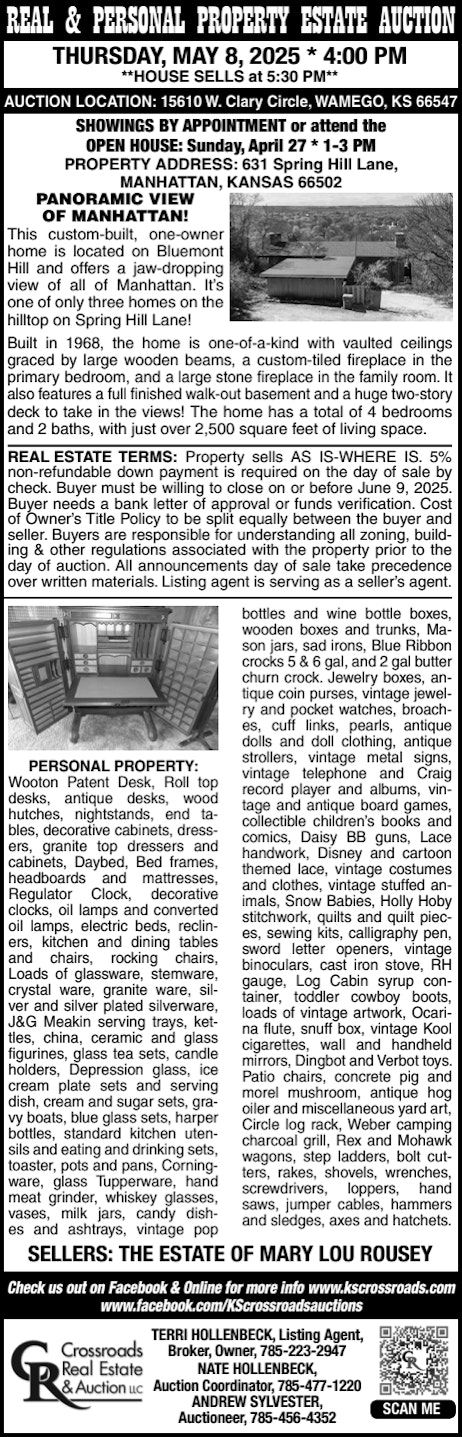 REAL & PERSONAL PROPERTY ESTATE AUCTION

THURSDAY, MAY 8, 2025 * 4:00 PM
**HOUSE SELLS at 5:30 PM**

AUCTION LOCATION: 15610 W. Clary Circle, WAMEGO, KS 66547

SHOWINGS BY APPOINTMENT or attend the OPEN HOUSE: Sunday, April 27 * 1-3 PM
PROPERTY ADDRESS: 631 Spring Hill Lane, MANHATTAN, KANSAS 66502

PANORAMIC VIEW OF MANHATTAN!
This custom-built, one-owner home is located on Bluemont Hill and offers a jaw-dropping view of all of Manhattan. It's one of only three homes on the hilltop on Spring Hill Lane!

Built in 1968, the home is one-of-a-kind with vaulted ceilings graced by large wooden beams, a custom-tiled fireplace in the primary bedroom, and a large stone fireplace in the family room. It also features a full finished walk-out basement and a huge two-story deck to take in the views! The home has a total of 4 bedrooms and 2 baths, with just over 2,500 square feet of living space.

REAL ESTATE TERMS: Property sells AS IS-WHERE IS. 5% non-refundable down payment is required on the day of sale by check. Buyer must be willing to close on or before June 9, 2025. Buyer needs a bank letter of approval or funds verification. Cost of Owner's Title Policy to be split equally between the buyer and seller. Buyers are responsible for understanding all zoning, building & other regulations associated with the property prior to the day of auction. All announcements day of sale take precedence over written materials. Listing agent is serving as a seller's agent.

PERSONAL PROPERTY:
Wooton Patent Desk, Roll top desks, antique desks, wood hutches, nightstands, end tables, decorative cabinets, dressers, granite top dressers and cabinets, Daybed, Bed frames, headboards and mattresses, Regulator Clock, decorative clocks, oil lamps and converted oil lamps, electric beds, recliners, kitchen and dining tables and chairs, rocking chairs, Loads of glassware, stemware, crystal ware, granite ware, silver and silver plated silverware, J&G Meakin serving trays, kettles, china, ceramic and glass figurines, glass tea sets, candle holders, Depression glass, ice cream plate sets and serving dish, cream and sugar sets, gravy boats, blue glass sets, harper bottles, standard kitchen utensils and eating and drinking sets, toaster, pots and pans, Corningware, glass Tupperware, hand meat grinder, whiskey glasses, vases, milk jars, candy dishes and ashtrays, vintage pop bottles and wine bottle boxes, wooden boxes and trunks, Mason jars, sad irons, Blue Ribbon crocks 5 & 6 gal, and 2 gal butter churn crock. Jewelry boxes, antique coin purses, vintage jewelry and pocket watches, broaches, cuff links, pearls, antique dolls and doll clothing, antique strollers, vintage metal signs, vintage telephone and Craig record player and albums, vintage and antique board games, collectible children's books and comics, Daisy BB guns, Lace handwork, Disney and cartoon themed lace, vintage costumes and clothes, vintage stuffed animals, Snow Babies, Holly Hoby stitchwork, quilts and quilt pieces, sewing kits, calligraphy pen, sword letter openers, vintage binoculars, cast iron stove, RH gauge, Log Cabin syrup container, toddler cowboy boots, loads of vintage artwork, Ocarina flute, snuff box, vintage Kool cigarettes, wall and handheld mirrors, Dingbot and Verbot toys. Patio chairs, concrete pig and morel mushroom, antique hog oiler and miscellaneous yard art, Circle log rack, Weber camping charcoal grill, Rex and Mohawk wagons, step ladders, bolt cutters, rakes, shovels, wrenches, screwdrivers, loppers, hand saws, jumper cables, hammers and sledges, axes and hatchets.

SELLERS: THE ESTATE OF MARY LOU ROUSEY

Check us out on Facebook & Online for more info www.kscrossroads.com
www.facebook.com/KScrossroadsauctions

CR Crossroads Real Estate & Auction LLC

TERRI HOLLENBECK, Listing Agent, Broker, Owner, 785-223-2947
NATE HOLLENBECK, Auction Coordinator, 785-477-1220
ANDREW SYLVESTER, Auctioneer, 785-456-4352

SCAN ME